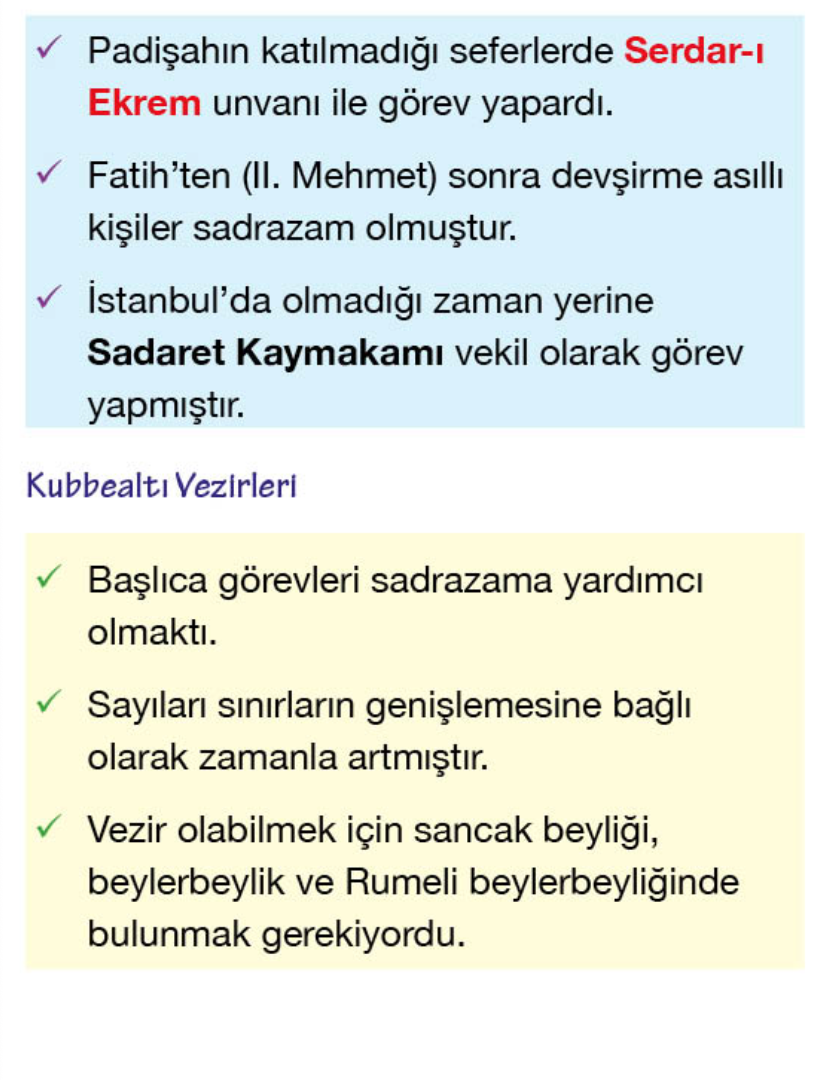 ✓ Padişahın katılmadığı seferlerde Serdar-ı Ekrem unvanı ile görev yapardı.

✓ Fatih'ten (II. Mehmet) sonra devşirme asıllı kişiler sadrazam olmuştur.

✓ İstanbul'da olmadığı zaman yerine Sadaret Kaymakamı vekil olarak görev yapmıştır.

Kubbealtı Vezirleri

✓ Başlıca görevleri sadrazama yardımcı olmaktı.

✓ Sayıları sınırların genişlemesine bağlı olarak zamanla artmıştır.

✓ Vezir olabilmek için sancak beyliği, beylerbeylik ve Rumeli beylerbeyliğinde bulunmak gerekiyordu.